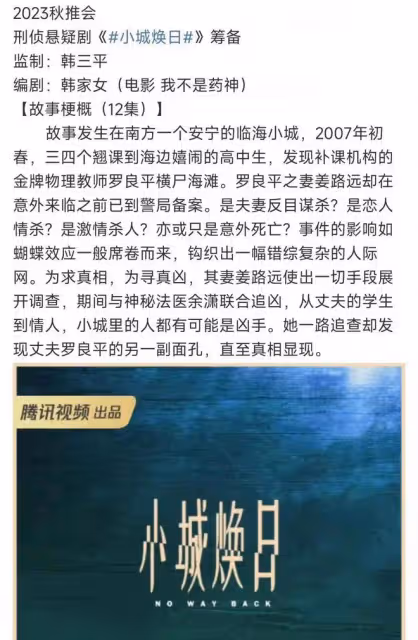 2023秋推会
刑侦悬疑剧《#小城焕日#》筹备
监制：韩三平
编剧：韩家女（电影 我不是药神）
【故事梗概（12集）】

故事发生在南方一个安宁的临海小城，2007年初春，三四个翘课到海边嬉闹的高中生，发现补课机构的金牌物理教师罗良平横尸海滩。罗良平之妻姜路远却在意外来临之前已到警局备案。是夫妻反目谋杀？是恋人情杀？是激情杀人？亦或只是意外死亡？事件的影响如蝴蝶效应一般席卷而来，钩织出一幅错综复杂的人际网。为求真相，为寻真凶，其妻姜路远使出一切手段展开调查，期间与神秘法医余潇联合追凶，从丈夫的学生到情人，小城里的人都有可能是凶手。她一路追查却发现丈夫罗良平的另一副面孔，直至真相显现。

腾讯视频 出品

小城焕日
NO WAY BACK